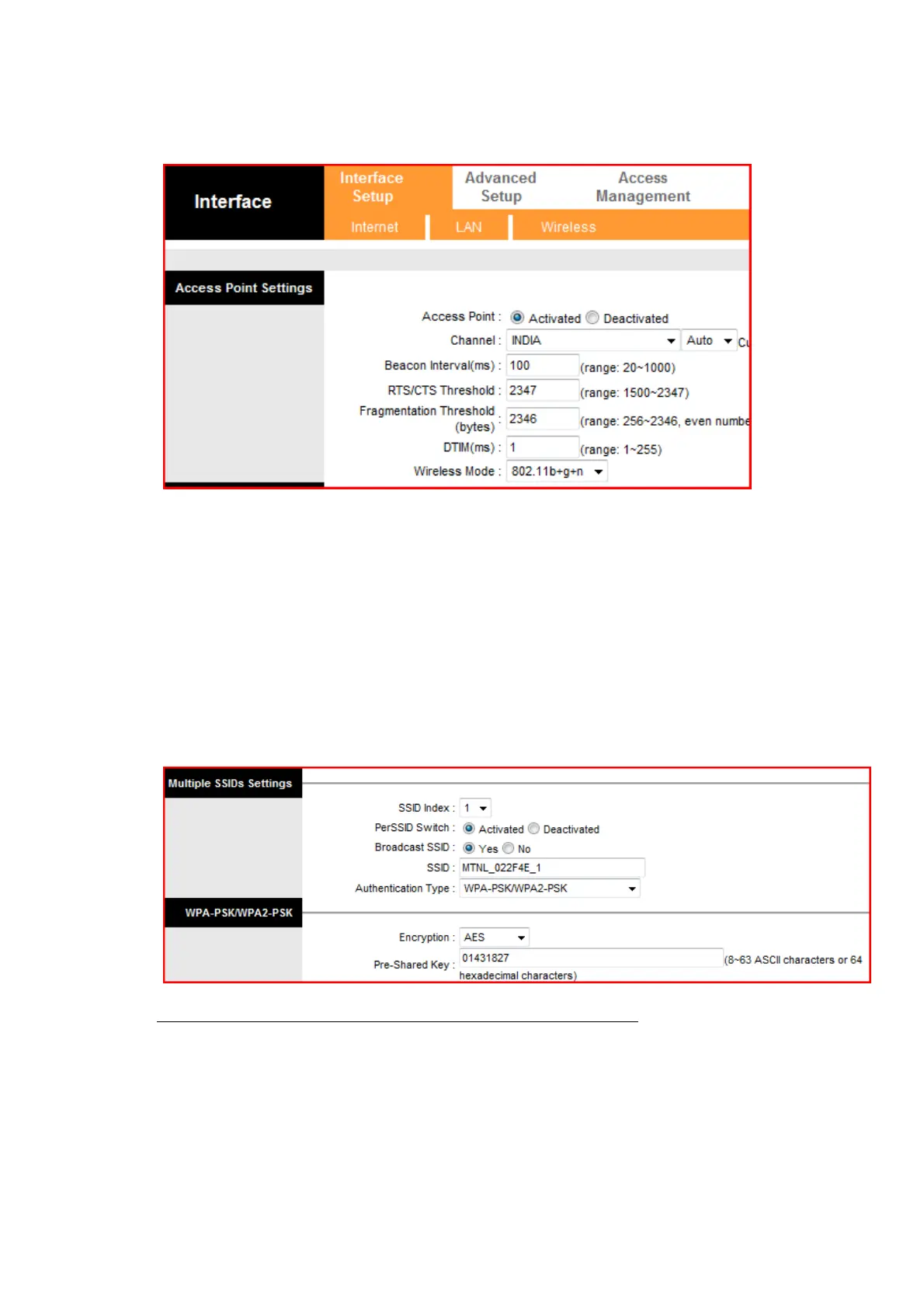 Interface

Interface Setup

Advanced Setup

Access Management

Internet

LAN

Wireless

Access Point Settings

Access Point : Activated Deactivated

Channel : INDIA Auto Cu

Beacon Interval(ms) : 100 (range: 20~1000)

RTS/CTS Threshold : 2347 (range: 1500~2347)

Fragmentation Threshold (bytes) : 2346 (range: 256~2346, even numbe

DTIM(ms) : 1 (range: 1~255)

Wireless Mode : 802.11b+g+n

Multiple SSIDs Settings

SSID Index : 1

PerSSID Switch : Activated Deactivated

Broadcast SSID : Yes No

SSID : MTNL_022F4E_1

Authentication Type : WPA-PSK/WPA2-PSK

WPA-PSK/WPA2-PSK

Encryption : AES

Pre-Shared Key : 01431827 (8~63 ASCII characters or 64 hexadecimal characters)